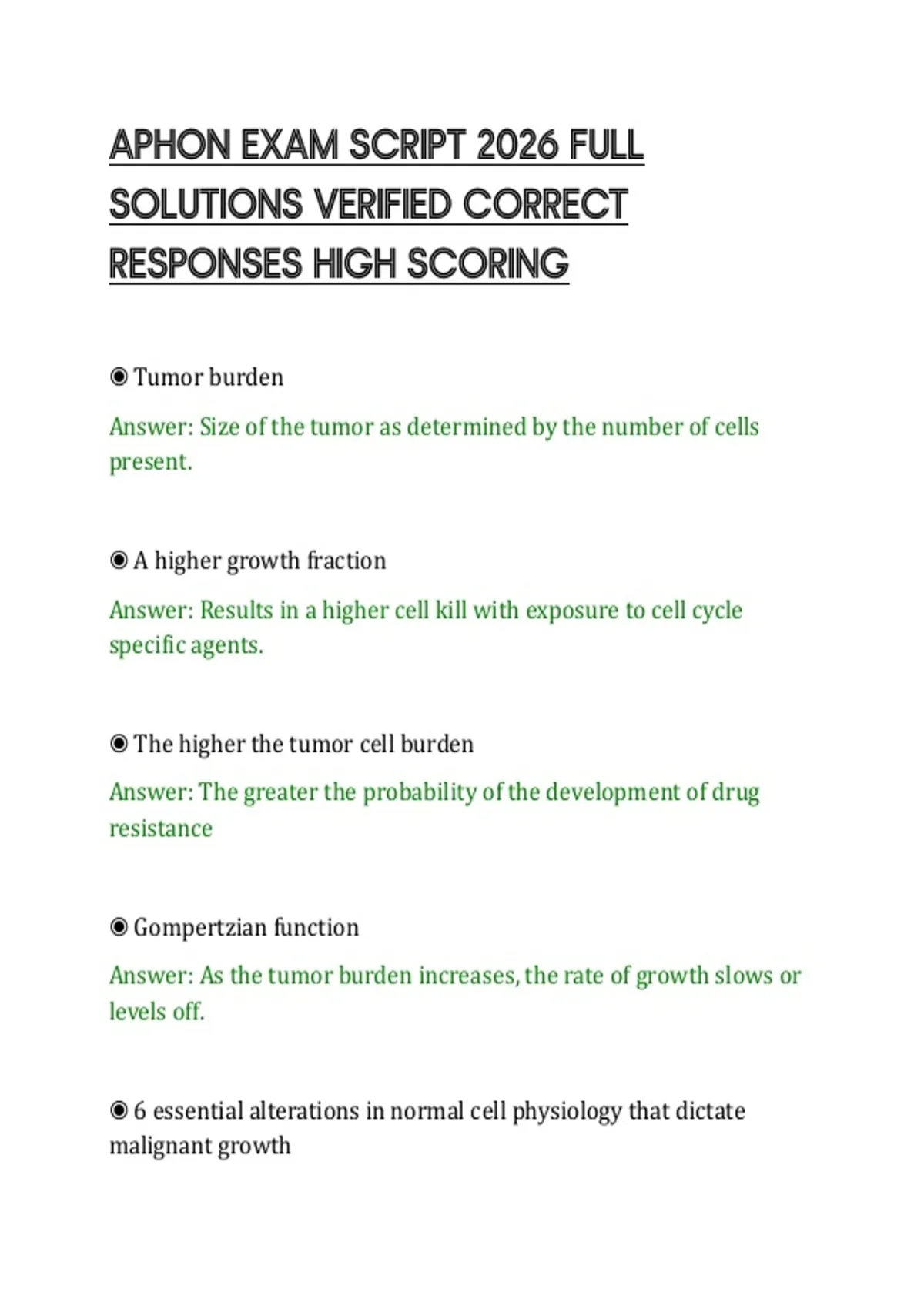 APHON EXAM SCRIPT 2026 FULL SOLUTIONS VERIFIED CORRECT RESPONSES HIGH SCORING

◉ Tumor burden

Answer: Size of the tumor as determined by the number of cells present.

◉ A higher growth fraction

Answer: Results in a higher cell kill with exposure to cell cycle specific agents.

◉ The higher the tumor cell burden

Answer: The greater the probability of the development of drug resistance

◉ Gompertzian function

Answer: As the tumor burden increases, the rate of growth slows or levels off.

◉ 6 essential alterations in normal cell physiology that dictate malignant growth